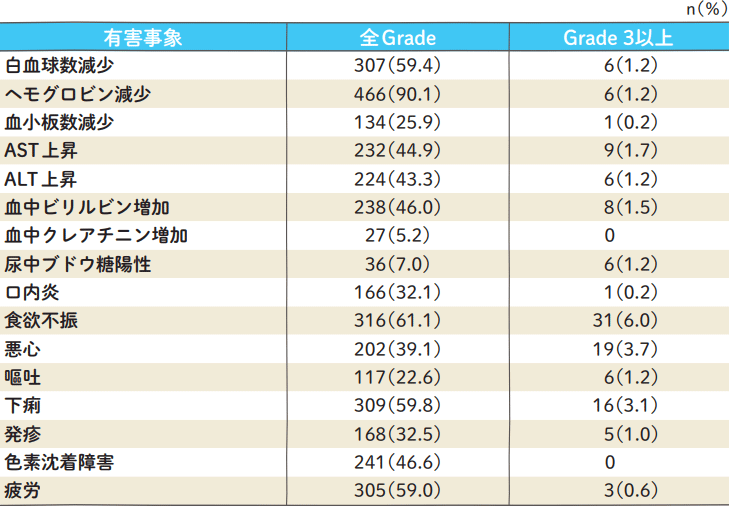 n(%)

| 有害事象 | 全Grade | Grade 3以上 |
|---|---|---|
| 白血球数減少 | 307(59.4) | 6(1.2) |
| ヘモグロビン減少 | 466(90.1) | 6(1.2) |
| 血小板数減少 | 134(25.9) | 1(0.2) |
| AST上昇 | 232(44.9) | 9(1.7) |
| ALT上昇 | 224(43.3) | 6(1.2) |
| 血中ビリルビン増加 | 238(46.0) | 8(1.5) |
| 血中クレアチニン増加 | 27(5.2) | 0 |
| 尿中ブドウ糖陽性 | 36(7.0) | 6(1.2) |
| 口内炎 | 166(32.1) | 1(0.2) |
| 食欲不振 | 316(61.1) | 31(6.0) |
| 悪心 | 202(39.1) | 19(3.7) |
| 嘔吐 | 117(22.6) | 6(1.2) |
| 下痢 | 309(59.8) | 16(3.1) |
| 発疹 | 168(32.5) | 5(1.0) |
| 色素沈着障害 | 241(46.6) | 0 |
| 疲労 | 305(59.0) | 3(0.6) |